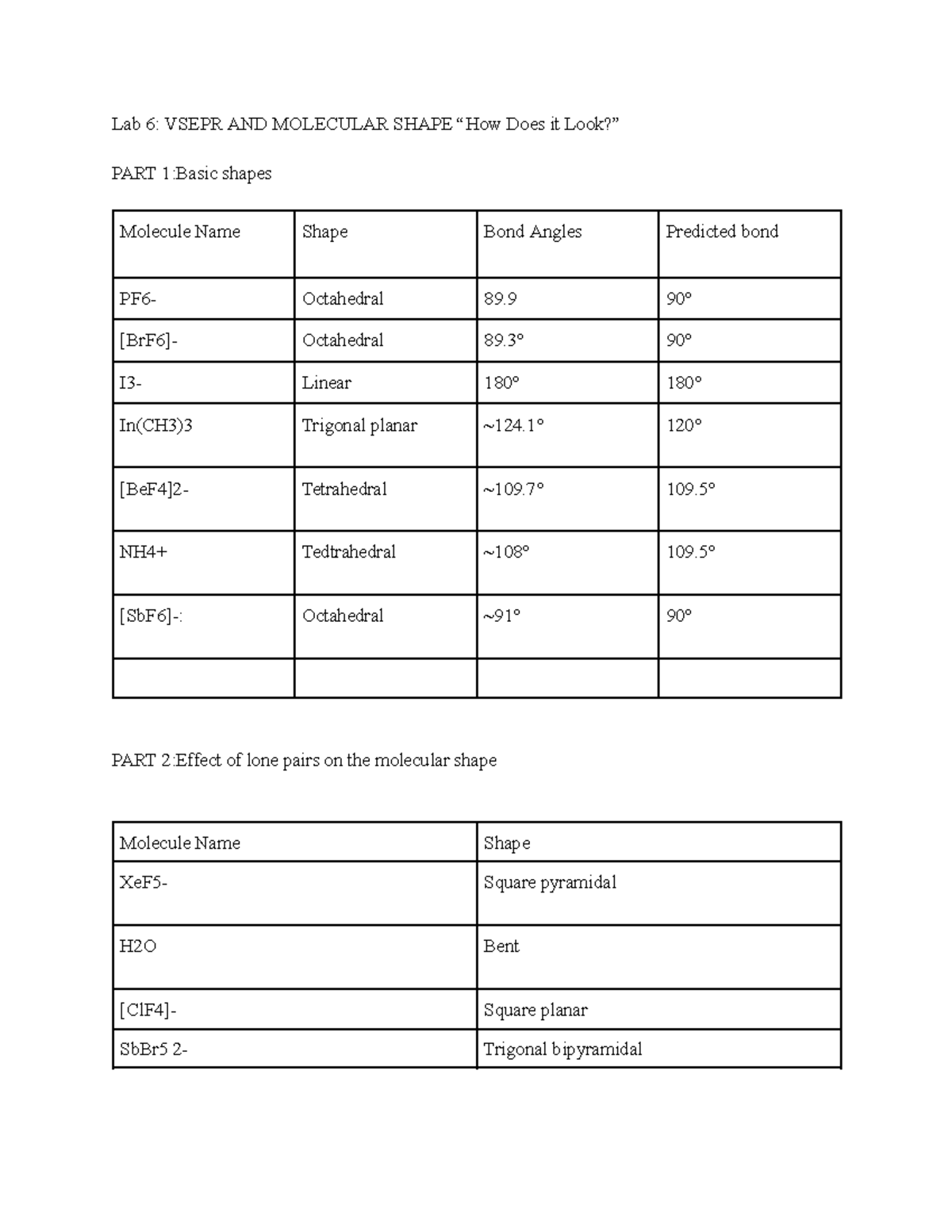 Lab 6: VSEPR AND MOLECULAR SHAPE "How Does it Look?"

PART 1:Basic shapes

| Molecule Name | Shape | Bond Angles | Predicted bond |
|---|---|---|---|
| PF6- | Octahedral | 89.9 | 90° |
| [BrF6]- | Octahedral | 89.3° | 90° |
| I3- | Linear | 180° | 180° |
| In(CH3)3 | Trigonal planar | ~124.1° | 120° |
| [BeF4]2- | Tetrahedral | ~109.7° | 109.5° |
| NH4+ | Tedtrahedral | ~108° | 109.5° |
| [SbF6]-: | Octahedral | ~91° | 90° |
| | | | |

PART 2:Effect of lone pairs on the molecular shape

| Molecule Name | Shape |
|---|---|
| XeF5- | Square pyramidal |
| H2O | Bent |
| [ClF4]- | Square planar |
| SbBr5 2- | Trigonal bipyramidal |